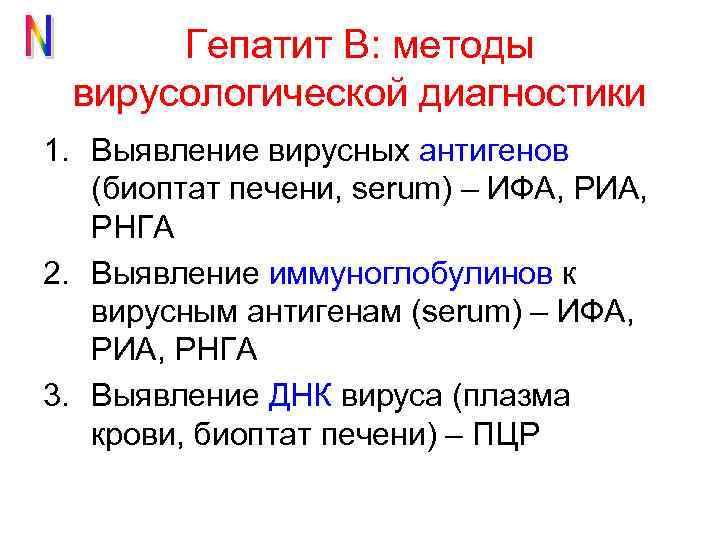 N

Гепатит В: методы вирусологической диагностики

1. Выявление вирусных антигенов (биоптат печени, serum) – ИФА, РИА, РНГА

2. Выявление иммуноглобулинов к вирусным антигенам (serum) – ИФА, РИА, РНГА

3. Выявление ДНК вируса (плазма крови, биоптат печени) – ПЦР